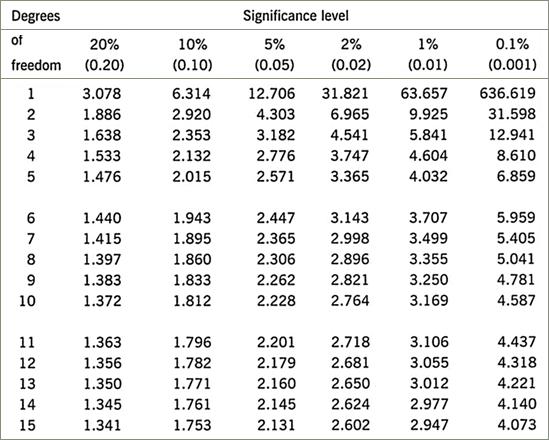 | Degrees of freedom | Significance level 20% (0.20) | 10% (0.10) | 5% (0.05) | 2% (0.02) | 1% (0.01) | 0.1% (0.001) |
|---|---|---|---|---|---|---|
| 1 | 3.078 | 6.314 | 12.706 | 31.821 | 63.657 | 636.619 |
| 2 | 1.886 | 2.920 | 4.303 | 6.965 | 9.925 | 31.598 |
| 3 | 1.638 | 2.353 | 3.182 | 4.541 | 5.841 | 12.941 |
| 4 | 1.533 | 2.132 | 2.776 | 3.747 | 4.604 | 8.610 |
| 5 | 1.476 | 2.015 | 2.571 | 3.365 | 4.032 | 6.859 |
| 6 | 1.440 | 1.943 | 2.447 | 3.143 | 3.707 | 5.959 |
| 7 | 1.415 | 1.895 | 2.365 | 2.998 | 3.499 | 5.405 |
| 8 | 1.397 | 1.860 | 2.306 | 2.896 | 3.355 | 5.041 |
| 9 | 1.383 | 1.833 | 2.262 | 2.821 | 3.250 | 4.781 |
| 10 | 1.372 | 1.812 | 2.228 | 2.764 | 3.169 | 4.587 |
| 11 | 1.363 | 1.796 | 2.201 | 2.718 | 3.106 | 4.437 |
| 12 | 1.356 | 1.782 | 2.179 | 2.681 | 3.055 | 4.318 |
| 13 | 1.350 | 1.771 | 2.160 | 2.650 | 3.012 | 4.221 |
| 14 | 1.345 | 1.761 | 2.145 | 2.624 | 2.977 | 4.140 |
| 15 | 1.341 | 1.753 | 2.131 | 2.602 | 2.947 | 4.073 |